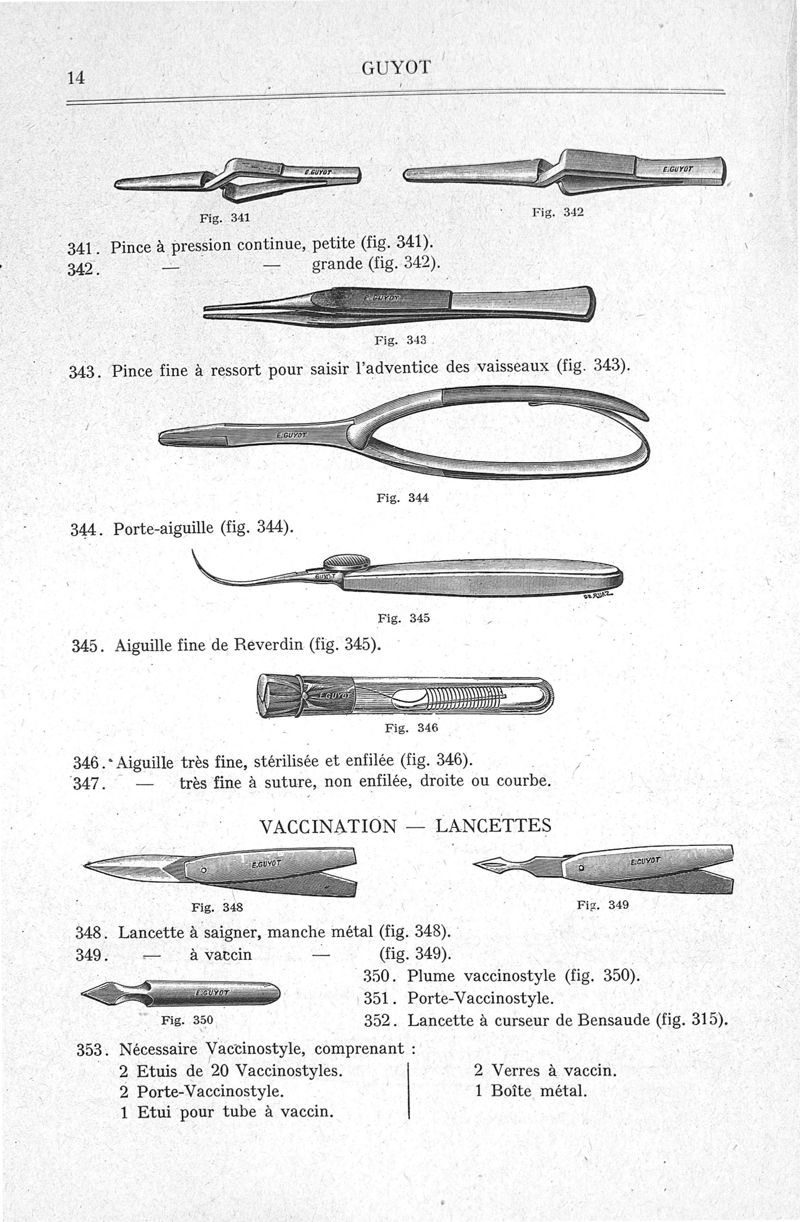 14 GUYOT

E.GUYOT E.GUYOT

Fig. 341 Fig. 342

341. Pince à pression continue, petite (fig. 341).
342. — — grande (fig. 342).

E.GUYOT

Fig. 343

343. Pince fine à ressort pour saisir l'adventice des vaisseaux (fig. 343).

E.GUYOT

Fig. 344

344. Porte-aiguille (fig. 344).

GUYOT

Fig. 345

345. Aiguille fine de Reverdin (fig. 345).

E.GUYOT

Fig. 346

346. Aiguille très fine, stérilisée et enfilée (fig. 346).
347. — très fine à suture, non enfilée, droite ou courbe.

VACCINATION — LANCETTES

E.GUYOT E.GUYOT

Fig. 348 Fig. 349

348. Lancette à saigner, manche métal (fig. 348).
349. — à vaccin — (fig. 349).

E.GUYOT

Fig. 350

350. Plume vaccinostyle (fig. 350).
351. Porte-Vaccinostyle.
352. Lancette à curseur de Bensaude (fig. 315).

353. Nécessaire Vaccinostyle, comprenant :
2 Etuis de 20 Vaccinostyles.
2 Porte-Vaccinostyle.
1 Etui pour tube à vaccin.

2 Verres à vaccin.
1 Boîte métal.